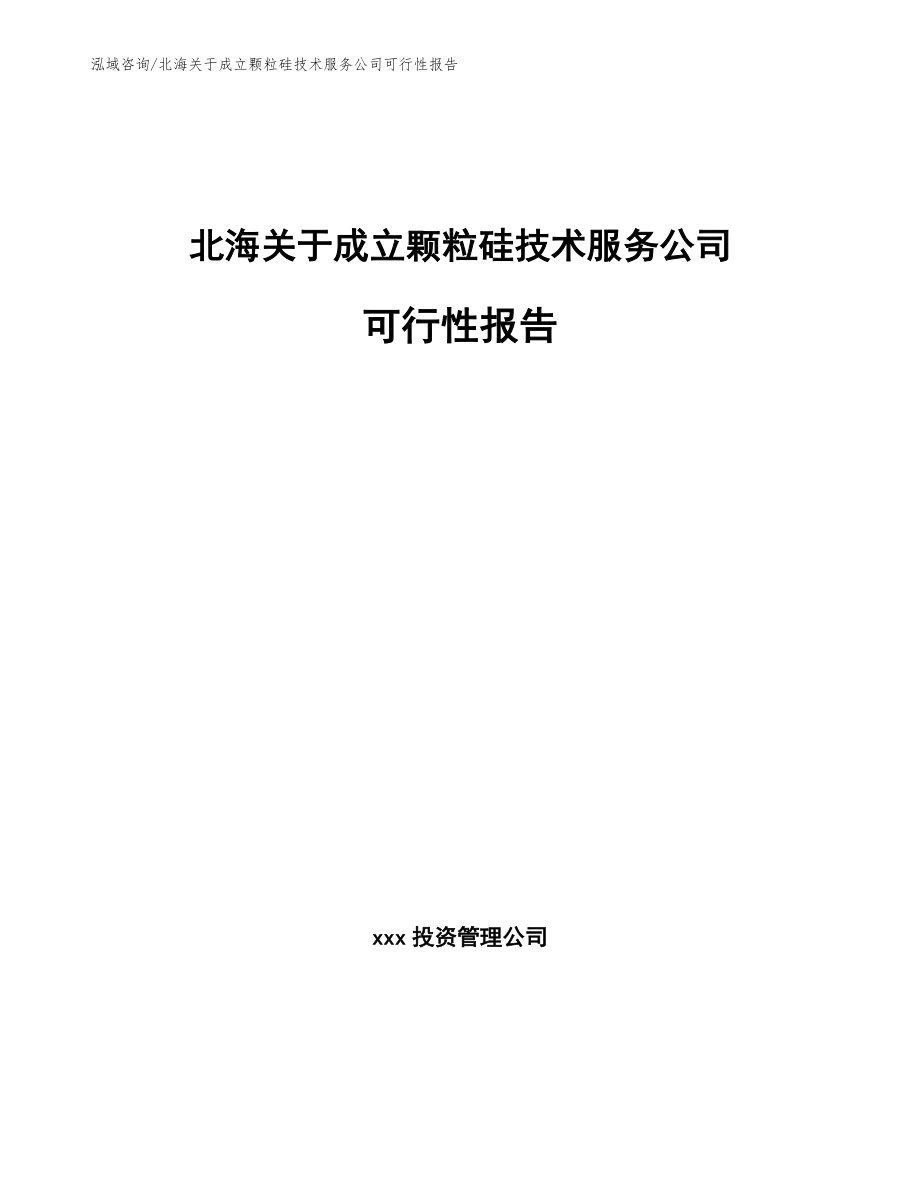 泓域咨询/北海关于成立颗粒硅技术服务公司可行性报告

北海关于成立颗粒硅技术服务公司

可行性报告

xxx投资管理公司